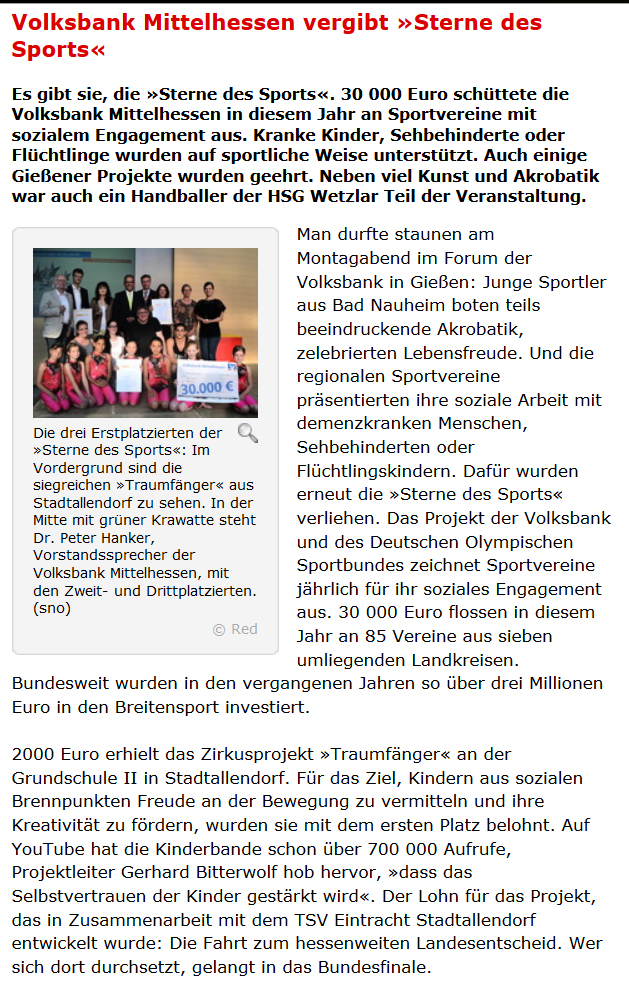 Volksbank Mittelhessen vergibt »Sterne des Sports«

Es gibt sie, die »Sterne des Sports«. 30 000 Euro schüttete die Volksbank Mittelhessen in diesem Jahr an Sportvereine mit sozialem Engagement aus. Kranke Kinder, Sehbehinderte oder Flüchtlinge wurden auf sportliche Weise unterstützt. Auch einige Gießener Projekte wurden geehrt. Neben viel Kunst und Akrobatik war auch ein Handballer der HSG Wetzlar Teil der Veranstaltung.

30.000 €

Die drei Erstplatzierten der »Sterne des Sports«: Im Vordergrund sind die siegreichen »Traumfänger« aus Stadtallendorf zu sehen. In der Mitte mit grüner Krawatte steht Dr. Peter Hanker, Vorstandssprecher der Volksbank Mittelhessen, mit den Zweit- und Drittplatzierten. (sno)

© Red

Man durfte staunen am Montagabend im Forum der Volksbank in Gießen: Junge Sportler aus Bad Nauheim boten teils beeindruckende Akrobatik, zelebrierten Lebensfreude. Und die regionalen Sportvereine präsentierten ihre soziale Arbeit mit demenzkranken Menschen, Sehbehinderten oder Flüchtlingskindern. Dafür wurden erneut die »Sterne des Sports« verliehen. Das Projekt der Volksbank und des Deutschen Olympischen Sportbundes zeichnet Sportvereine jährlich für ihr soziales Engagement aus. 30 000 Euro flossen in diesem Jahr an 85 Vereine aus sieben umliegenden Landkreisen. Bundesweit wurden in den vergangenen Jahren so über drei Millionen Euro in den Breitensport investiert.

2000 Euro erhielt das Zirkusprojekt »Traumfänger« an der Grundschule II in Stadtallendorf. Für das Ziel, Kindern aus sozialen Brennpunkten Freude an der Bewegung zu vermitteln und ihre Kreativität zu fördern, wurden sie mit dem ersten Platz belohnt. Auf YouTube hat die Kinderbande schon über 700 000 Aufrufe, Projektleiter Gerhard Bitterwolf hob hervor, »dass das Selbstvertrauen der Kinder gestärkt wird«. Der Lohn für das Projekt, das in Zusammenarbeit mit dem TSV Eintracht Stadtallendorf entwickelt wurde: Die Fahrt zum hessenweiten Landesentscheid. Wer sich dort durchsetzt, gelangt in das Bundesfinale.